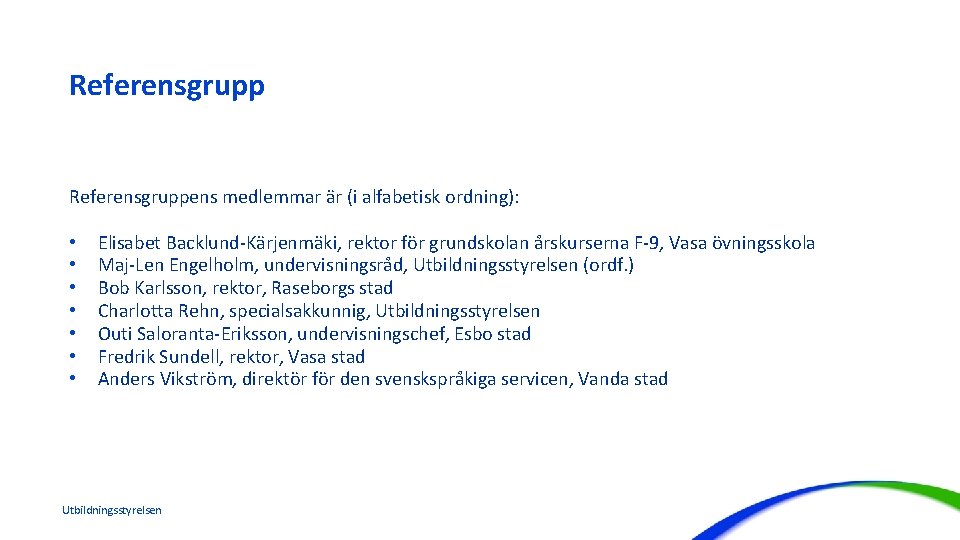 Referensgrupp

Referensgruppens medlemmar är (i alfabetisk ordning):

• Elisabet Backlund-Kärjenmäki, rektor för grundskolan årskurserna F-9, Vasa övningsskola
• Maj-Len Engelholm, undervisningsråd, Utbildningsstyrelsen (ordf.)
• Bob Karlsson, rektor, Raseborgs stad
• Charlotta Rehn, specialsakkunnig, Utbildningsstyrelsen
• Outi Saloranta-Eriksson, undervisningschef, Esbo stad
• Fredrik Sundell, rektor, Vasa stad
• Anders Vikström, direktör för den svenskspråkiga servicen, Vanda stad

Utbildningsstyrelsen